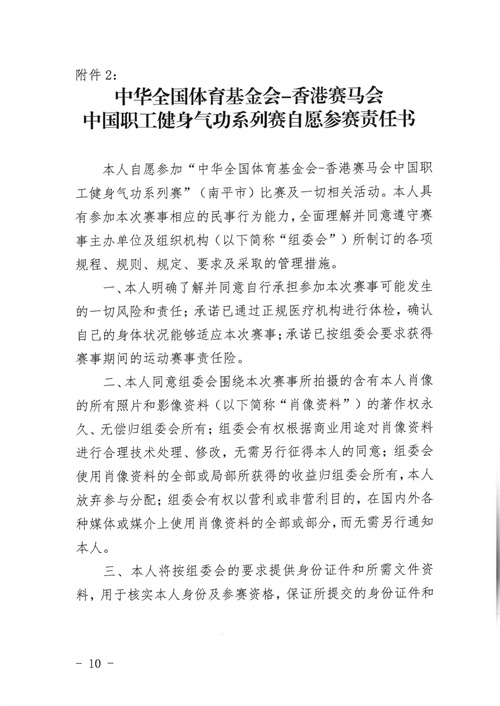 附件 2:

中华全国体育基金会-香港赛马会
中国职工健身气功系列赛自愿参赛责任书

本人自愿参加“中华全国体育基金会-香港赛马会中国职工健身气功系列赛”（南平市）比赛及一切相关活动。本人具有参加本次赛事相应的民事行为能力，全面理解并同意遵守赛事主办单位及组织机构（以下简称“组委会”）所制订的各项规程、规则、规定、要求及采取的管理措施。

一、本人明确了解并同意自行承担参加本次赛事可能发生的一切风险和责任；承诺已通过正规医疗机构进行体检，确认自己的身体状况能够适应本次赛事；承诺已按组委会要求获得赛事期间的运动赛事责任险。

二、本人同意组委会围绕本次赛事所拍摄的含有本人肖像的所有照片和影像资料（以下简称“肖像资料”）的著作权永久、无偿归组委会所有；组委会有权根据商业用途对肖像资料进行合理技术处理、修改，无需另行征得本人的同意；组委会使用肖像资料的全部或局部所获得的收益归组委会所有，本人放弃参与分配；组委会有权以营利或非营利目的，在国内外各种媒体或媒介上使用肖像资料的全部或部分，而无需另行通知本人。

三、本人将按组委会的要求提供身份证件和所需文件资料，用于核实本人身份及参赛资格，保证所提交的身份证件和

- 10 -